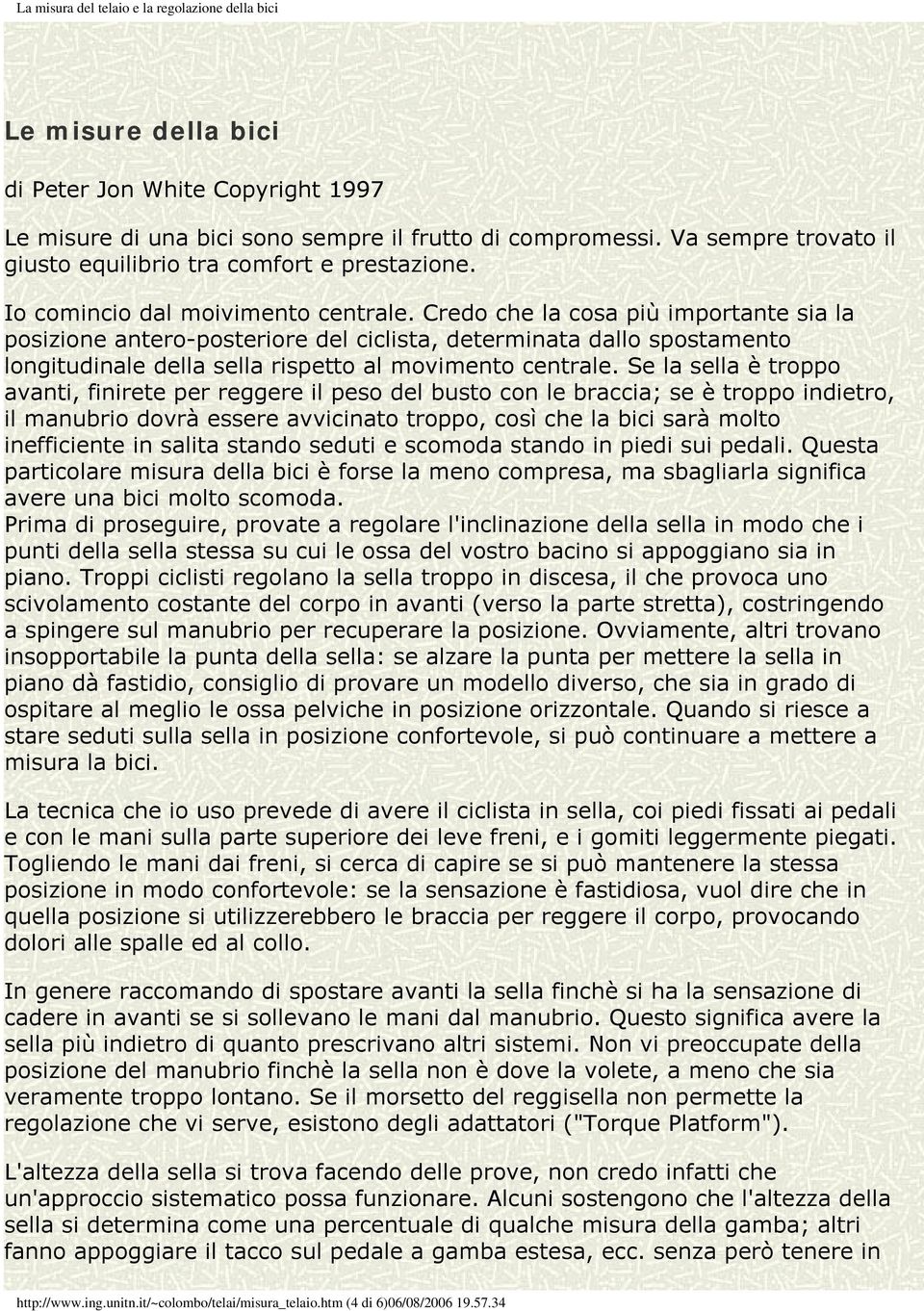 La misura del telaio e la regolazione della bici

Le misure della bici

di Peter Jon White Copyright 1997

Le misure di una bici sono sempre il frutto di compromessi. Va sempre trovato il giusto equilibrio tra comfort e prestazione.

Io comincio dal moivimento centrale. Credo che la cosa più importante sia la posizione antero-posteriore del ciclista, determinata dallo spostamento longitudinale della sella rispetto al movimento centrale. Se la sella è troppo avanti, finirete per reggere il peso del busto con le braccia; se è troppo indietro, il manubrio dovrà essere avvicinato troppo, così che la bici sarà molto inefficiente in salita stando seduti e scomoda stando in piedi sui pedali. Questa particolare misura della bici è forse la meno compresa, ma sbagliarla significa avere una bici molto scomoda.
Prima di proseguire, provate a regolare l'inclinazione della sella in modo che i punti della sella stessa su cui le ossa del vostro bacino si appoggiano sia in piano. Troppi ciclisti regolano la sella troppo in discesa, il che provoca uno scivolamento costante del corpo in avanti (verso la parte stretta), costringendo a spingere sul manubrio per recuperare la posizione. Ovviamente, altri trovano insopportabile la punta della sella: se alzare la punta per mettere la sella in piano dà fastidio, consiglio di provare un modello diverso, che sia in grado di ospitare al meglio le ossa pelviche in posizione orizzontale. Quando si riesce a stare seduti sulla sella in posizione confortevole, si può continuare a mettere a misura la bici.

La tecnica che io uso prevede di avere il ciclista in sella, coi piedi fissati ai pedali e con le mani sulla parte superiore dei leve freni, e i gomiti leggermente piegati. Togliendo le mani dai freni, si cerca di capire se si può mantenere la stessa posizione in modo confortevole: se la sensazione è fastidiosa, vuol dire che in quella posizione si utilizzerebbero le braccia per reggere il corpo, provocando dolori alle spalle ed al collo.

In genere raccomando di spostare avanti la sella finchè si ha la sensazione di cadere in avanti se si sollevano le mani dal manubrio. Questo significa avere la sella più indietro di quanto prescrivano altri sistemi. Non vi preoccupate della posizione del manubrio finchè la sella non è dove la volete, a meno che sia veramente troppo lontano. Se il morsetto del reggisella non permette la regolazione che vi serve, esistono degli adattatori ("Torque Platform").

L'altezza della sella si trova facendo delle prove, non credo infatti che un'approccio sistematico possa funzionare. Alcuni sostengono che l'altezza della sella si determina come una percentuale di qualche misura della gamba; altri fanno appoggiare il tacco sul pedale a gamba estesa, ecc. senza però tenere in

http://www.ing.unitn.it/~colombo/telai/misura_telaio.htm (4 di 6)06/08/2006 19.57.34